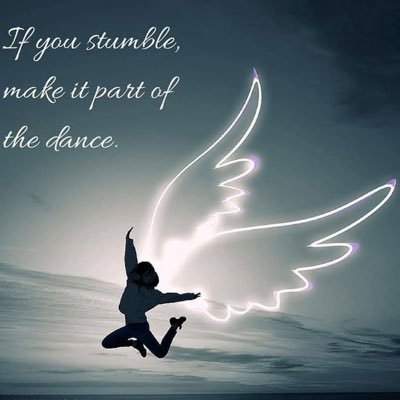 If you stumble, make it part of the dance.